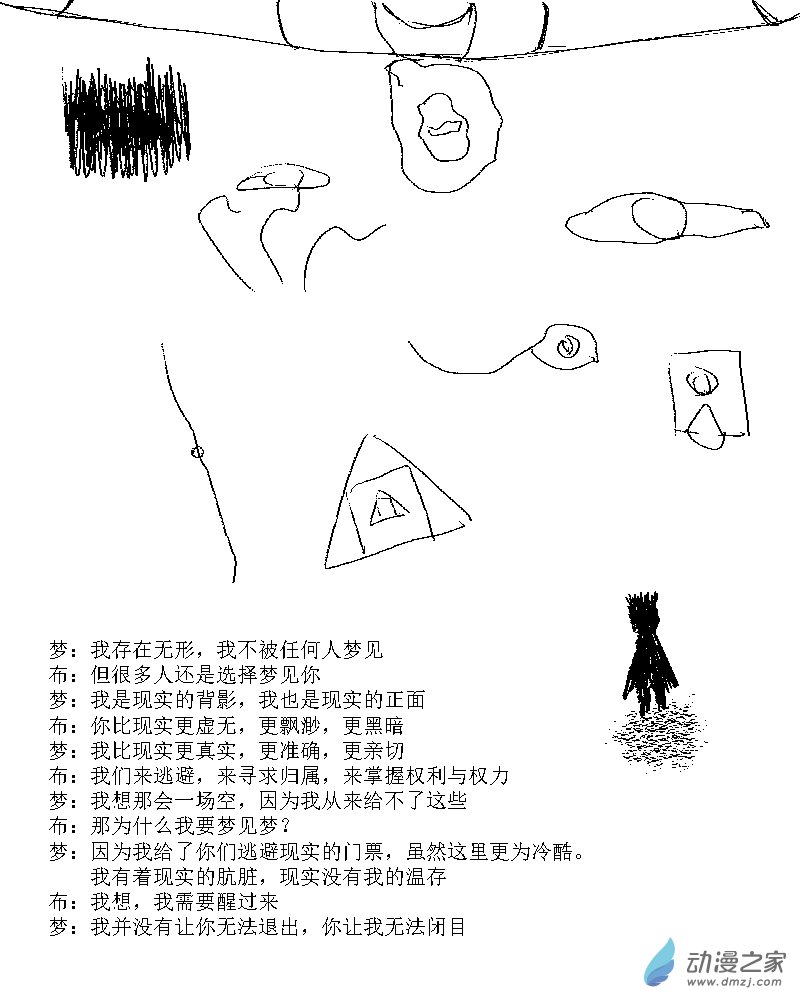 梦：我存在无形，我不被任何人梦见
布：但很多人还是选择梦见你
梦：我是现实的背影，我也是现实的正面
布：你比现实更虚无，更飘渺，更黑暗
梦：我比现实更真实，更准确，更亲切
布：我们来逃避，来寻求归属，来掌握权利与权力
梦：我想那会一场空，因为我从来给不了这些
布：那为什么我要梦见梦？
梦：因为我给了你们逃避现实的门票，虽然这里更为冷酷。
我有着现实的肮脏，现实没有我的温存
布：我想，我需要醒过来
梦：我并没有让你无法退出，你让我无法闭目

动漫之家
www.dmzj.com